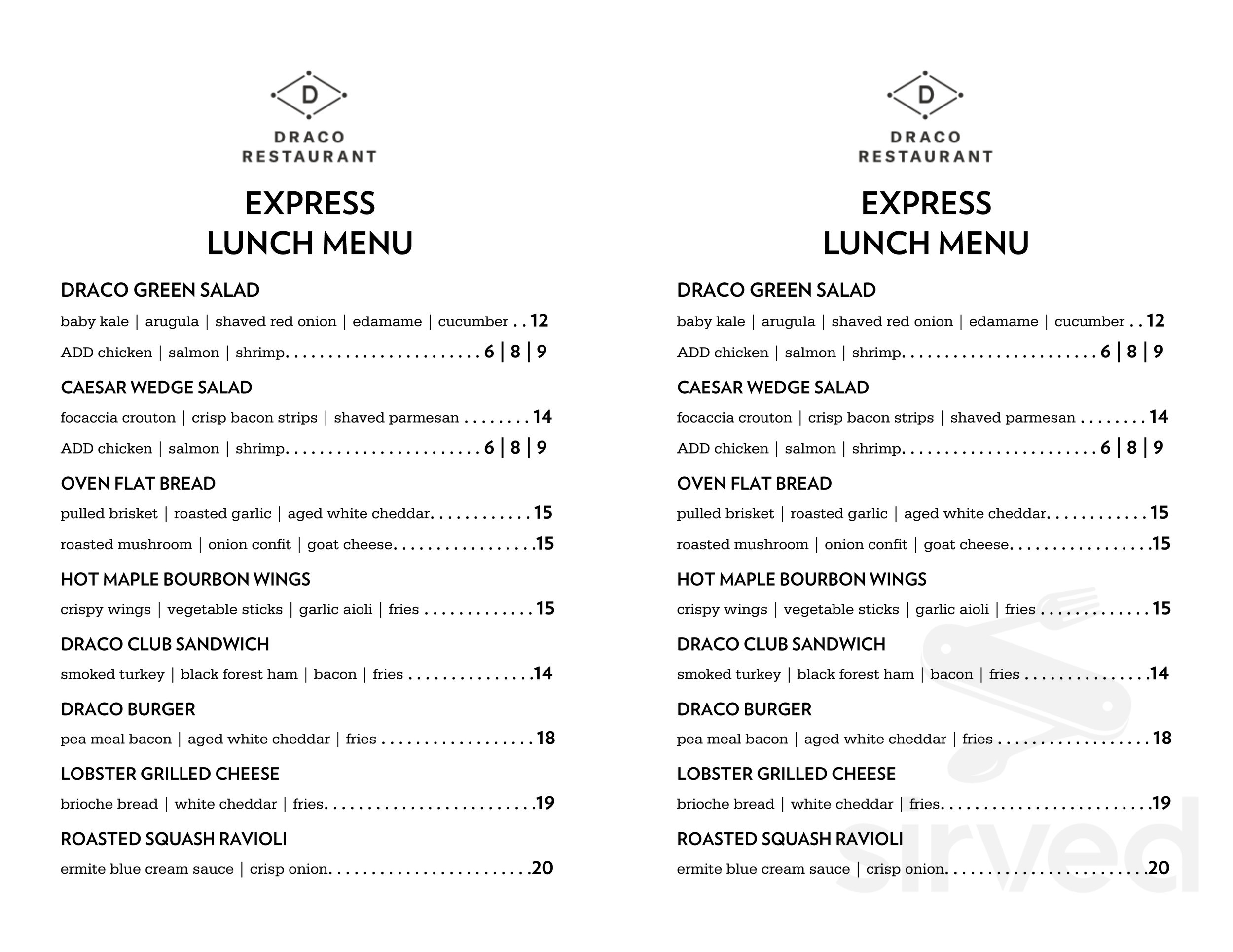 D

DRACO
RESTAURANT

EXPRESS
LUNCH MENU

DRACO GREEN SALAD

baby kale | arugula | shaved red onion | edamame | cucumber . . 12

ADD chicken | salmon | shrimp. . . . . . . . . . . . . . . . . . . . . . . 6 | 8 | 9

CAESAR WEDGE SALAD

focaccia crouton | crisp bacon strips | shaved parmesan . . . . . . . . 14

ADD chicken | salmon | shrimp. . . . . . . . . . . . . . . . . . . . . . . 6 | 8 | 9

OVEN FLAT BREAD

pulled brisket | roasted garlic | aged white cheddar. . . . . . . . . . . . 15

roasted mushroom | onion confit | goat cheese. . . . . . . . . . . . . . . . .15

HOT MAPLE BOURBON WINGS

crispy wings | vegetable sticks | garlic aioli | fries . . . . . . . . . . . . . 15

DRACO CLUB SANDWICH

smoked turkey | black forest ham | bacon | fries . . . . . . . . . . . . . . .14

DRACO BURGER

pea meal bacon | aged white cheddar | fries . . . . . . . . . . . . . . . . . . 18

LOBSTER GRILLED CHEESE

brioche bread | white cheddar | fries. . . . . . . . . . . . . . . . . . . . . . . . .19

ROASTED SQUASH RAVIOLI

ermite blue cream sauce | crisp onion. . . . . . . . . . . . . . . . . . . . . . . .20

D

DRACO
RESTAURANT

EXPRESS
LUNCH MENU

DRACO GREEN SALAD

baby kale | arugula | shaved red onion | edamame | cucumber . . 12

ADD chicken | salmon | shrimp. . . . . . . . . . . . . . . . . . . . . . . 6 | 8 | 9

CAESAR WEDGE SALAD

focaccia crouton | crisp bacon strips | shaved parmesan . . . . . . . . 14

ADD chicken | salmon | shrimp. . . . . . . . . . . . . . . . . . . . . . . 6 | 8 | 9

OVEN FLAT BREAD

pulled brisket | roasted garlic | aged white cheddar. . . . . . . . . . . . 15

roasted mushroom | onion confit | goat cheese. . . . . . . . . . . . . . . . .15

HOT MAPLE BOURBON WINGS

crispy wings | vegetable sticks | garlic aioli | fries . . . . . . . . . . . . . 15

DRACO CLUB SANDWICH

smoked turkey | black forest ham | bacon | fries . . . . . . . . . . . . . . .14

DRACO BURGER

pea meal bacon | aged white cheddar | fries . . . . . . . . . . . . . . . . . . 18

LOBSTER GRILLED CHEESE

brioche bread | white cheddar | fries. . . . . . . . . . . . . . . . . . . . . . . . .19

ROASTED SQUASH RAVIOLI

ermite blue cream sauce | crisp onion. . . . . . . . . . . . . . . . . . . . . . . .20

sirved